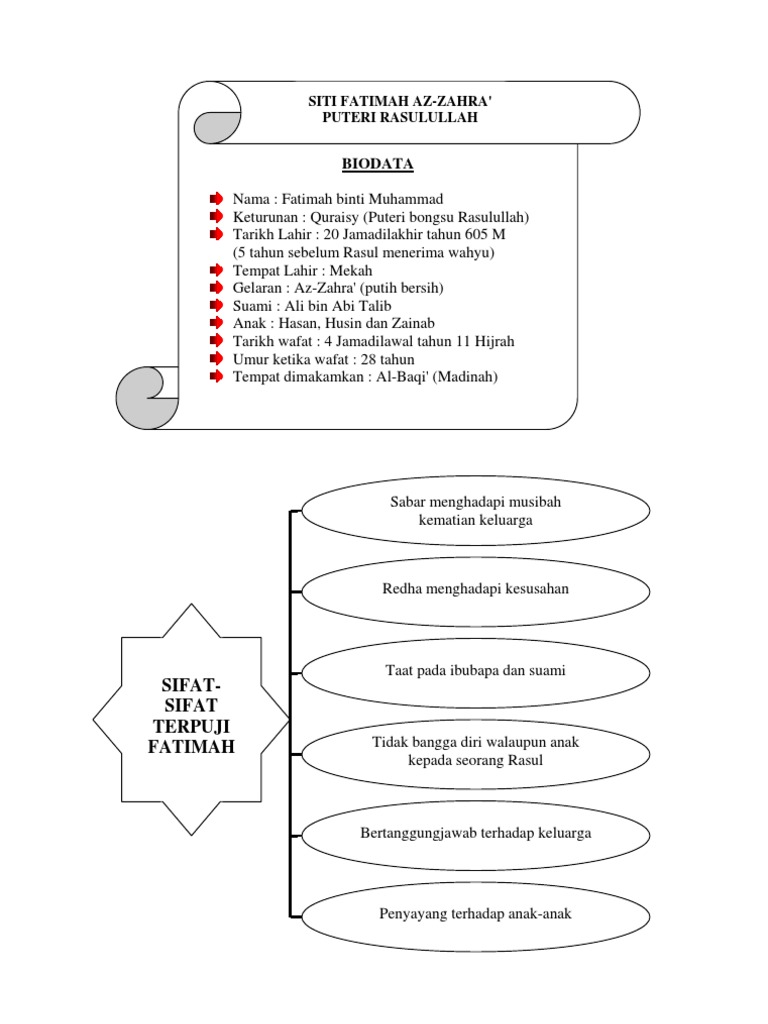 SITI FATIMAH AZ-ZAHRA'
PUTERI RASULULLAH

BIODATA

Nama : Fatimah binti Muhammad
Keturunan : Quraisy (Puteri bongsu Rasulullah)
Tarikh Lahir : 20 Jamadilakhir tahun 605 M
(5 tahun sebelum Rasul menerima wahyu)
Tempat Lahir : Mekah
Gelaran : Az-Zahra' (putih bersih)
Suami : Ali bin Abi Talib
Anak : Hasan, Husin dan Zainab
Tarikh wafat : 4 Jamadilawal tahun 11 Hijrah
Umur ketika wafat : 28 tahun
Tempat dimakamkan : Al-Baqi' (Madinah)

SIFAT-SIFAT TERPUJI FATIMAH

Sabar menghadapi musibah kematian keluarga

Redha menghadapi kesusahan

Taat pada ibubapa dan suami

Tidak bangga diri walaupun anak kepada seorang Rasul

Bertanggungjawab terhadap keluarga

Penyayang terhadap anak-anak